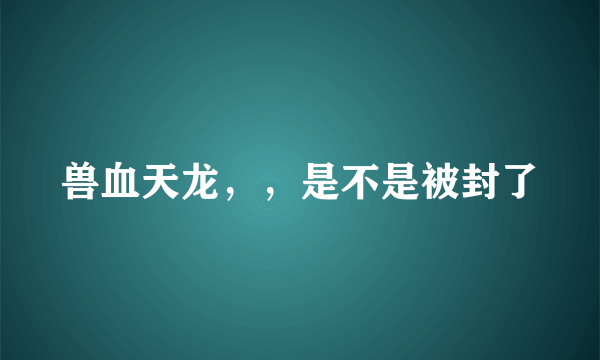 兽血天龙，，是不是被封了